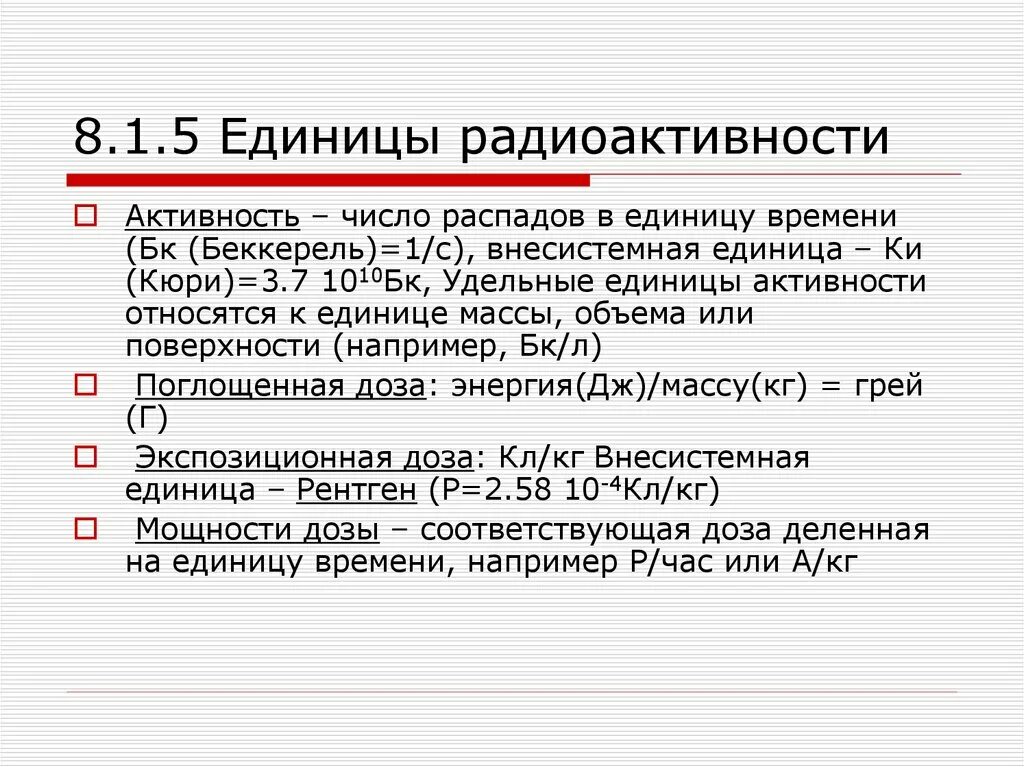 8.1.5 Единицы радиоактивности

Активность – число распадов в единицу времени (Бк (Беккерель)=1/с), внесистемная единица – Ки (Кюри)=3.7 $10^{10}$Бк, Удельные единицы активности относятся к единице массы, объема или поверхности (например, Бк/л)

Поглощенная доза: энергия(Дж)/массу(кг) = грей (Г)

Экспозиционная доза: Кл/кг Внесистемная единица – Рентген (Р=2.58 $10^{-4}$Кл/кг)

Мощности дозы – соответствующая доза деленная на единицу времени, например Р/час или А/кг